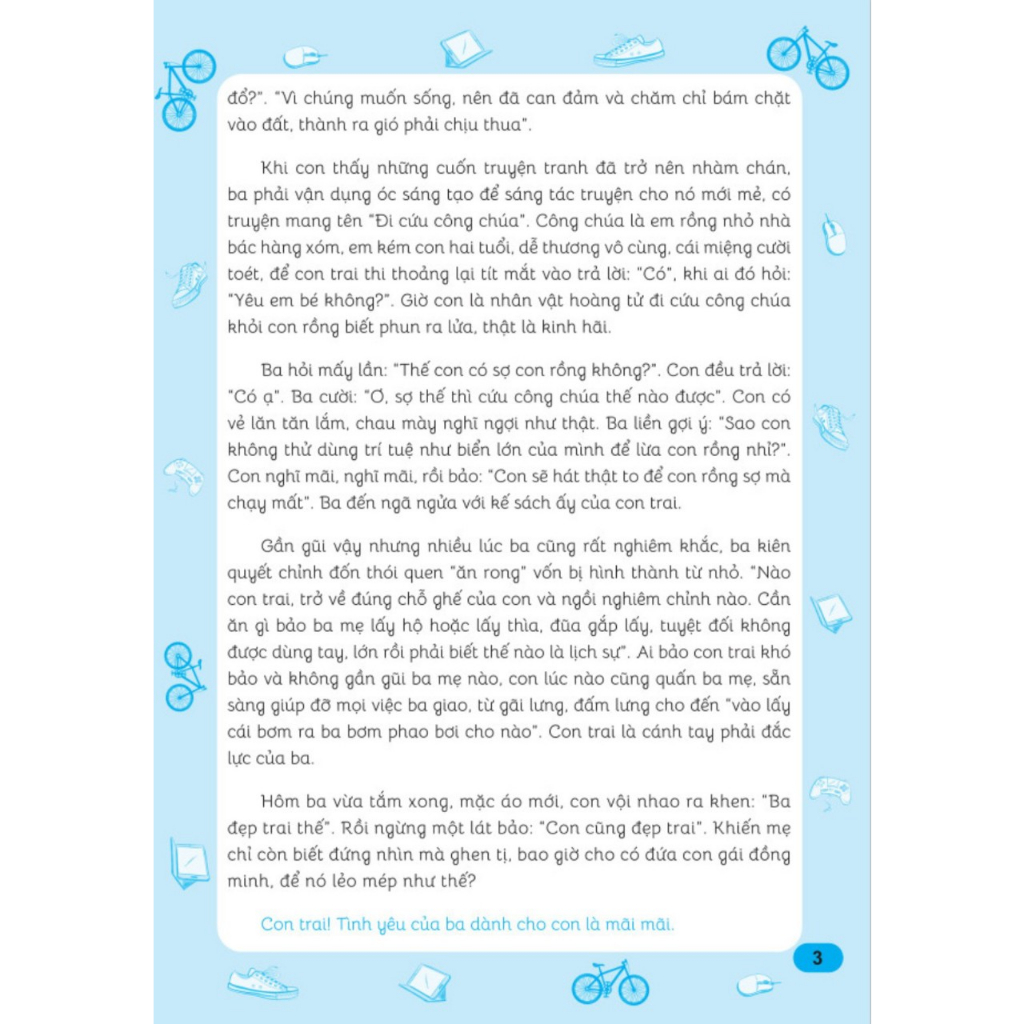 đổ?". "Vì chúng muốn sống, nên đã can đảm và chăm chỉ bám chặt vào đất, thành ra gió phải chịu thua".

Khi con thấy những cuốn truyện tranh đã trở nên nhàm chán, ba phải vận dụng óc sáng tạo để sáng tác truyện cho nó mới mẻ, có truyện mang tên "Đi cứu công chúa". Công chúa là em rồng nhỏ nhà bác hàng xóm, em kém con hai tuổi, dễ thương vô cùng, cái miệng cười toét, để con trai thi thoảng lại tít mắt vào trả lời: "Có", khi ai đó hỏi: "Yêu em bé không?". Giờ con là nhân vật hoàng tử đi cứu công chúa khỏi con rồng biết phun ra lửa, thật là kinh hãi.

Ba hỏi mấy lần: "Thế con có sợ con rồng không?". Con đều trả lời: "Có ạ". Ba cười: "Ơ, sợ thế thì cứu công chúa thế nào được". Con có vẻ lăn tăn lắm, chau mày nghĩ ngợi như thật. Ba liền gợi ý: "Sao con không thử dùng trí tuệ như biển lớn của mình để lừa con rồng nhỉ?". Con nghĩ mãi, nghĩ mãi, rồi bảo: "Con sẽ hát thật to để con rồng sợ mà chạy mất". Ba đến ngã ngửa với kế sách ấy của con trai.

Gần gũi vậy nhưng nhiều lúc ba cũng rất nghiêm khắc, ba kiên quyết chỉnh đốn thói quen "ăn rong" vốn bị hình thành từ nhỏ. "Nào con trai, trở về đúng chỗ ghế của con và ngồi nghiêm chỉnh nào. Cần ăn gì bảo ba mẹ lấy hộ hoặc lấy thìa, đũa gắp lấy, tuyệt đối không được dùng tay, lớn rồi phải biết thế nào là lịch sự". Ai bảo con trai khó bảo và không gần gũi ba mẹ nào, con lúc nào cũng quấn ba mẹ, sẵn sàng giúp đỡ mọi việc ba giao, từ gãi lưng, đấm lưng cho đến "vào lấy cái bơm ra ba bơm phao bơi cho nào". Con trai là cánh tay phải đắc lực của ba.

Hôm ba vừa tắm xong, mặc áo mới, con vội nhao ra khen: "Ba đẹp trai thế". Rồi ngừng một lát bảo: "Con cũng đẹp trai". Khiến mẹ chỉ còn biết đứng nhìn mà ghen tị, bao giờ cho có đứa con gái đồng minh, để nó lẻo mép như thế?

Con trai! Tình yêu của ba dành cho con là mãi mãi.

3